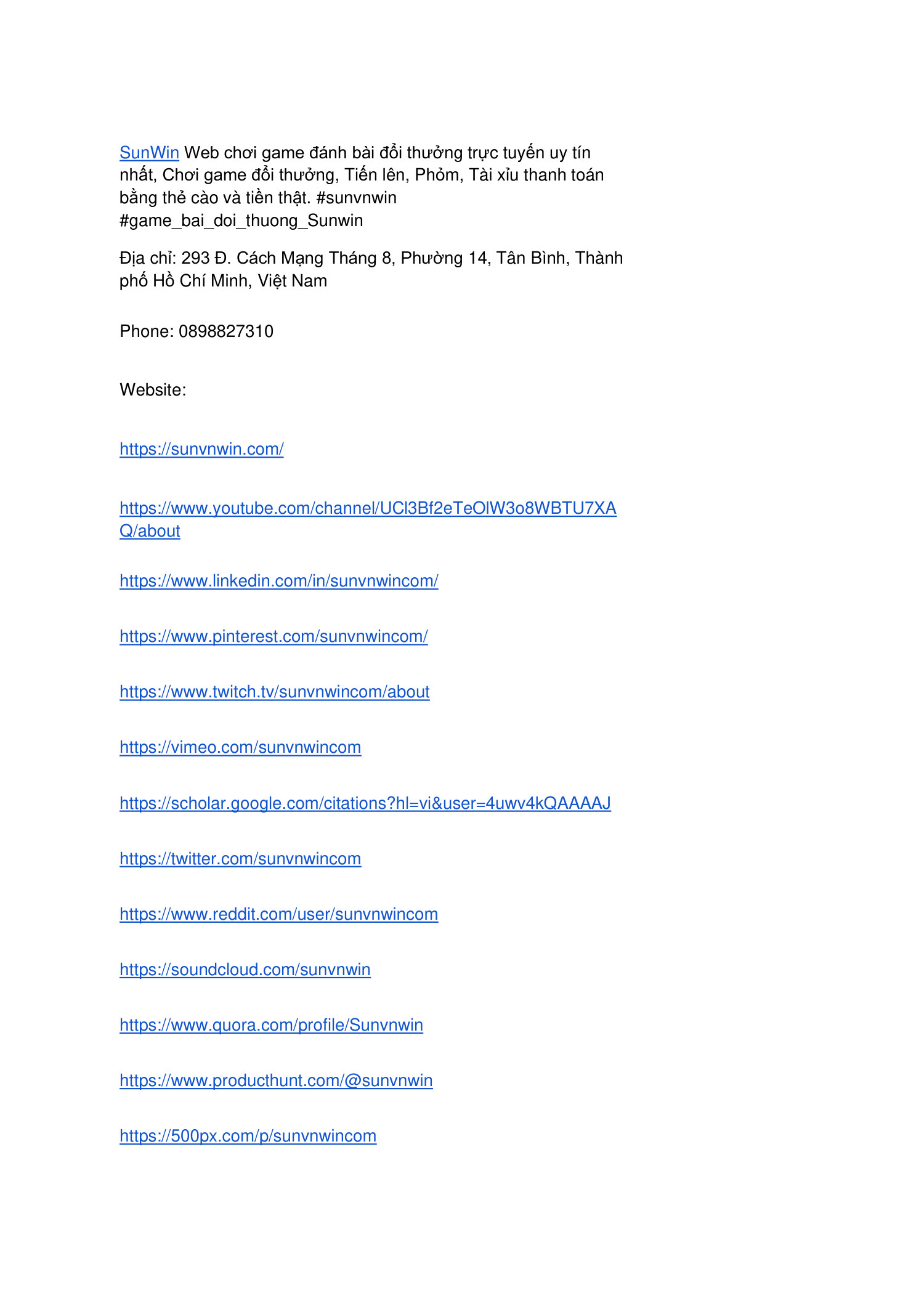 SunWin Web chơi game đánh bài đổi thưởng trực tuyến uy tín nhất, Chơi game đổi thưởng, Tiến lên, Phỏm, Tài xỉu thanh toán bằng thẻ cào và tiền thật. #sunvnwin #game_bai_doi_thuong_Sunwin

Địa chỉ: 293 Đ. Cách Mạng Tháng 8, Phường 14, Tân Bình, Thành phố Hồ Chí Minh, Việt Nam

Phone: 0898827310

Website:

https://sunvnwin.com/

https://www.youtube.com/channel/UCl3Bf2eTeOlW3o8WBTU7XAQ/about

https://www.linkedin.com/in/sunvnwincom/

https://www.pinterest.com/sunvnwincom/

https://www.twitch.tv/sunvnwincom/about

https://vimeo.com/sunvnwincom

https://scholar.google.com/citations?hl=vi&user=4uwv4kQAAAAJ

https://twitter.com/sunvnwincom

https://www.reddit.com/user/sunvnwincom

https://soundcloud.com/sunvnwin

https://www.quora.com/profile/Sunvnwin

https://www.producthunt.com/@sunvnwin

https://500px.com/p/sunvnwincom